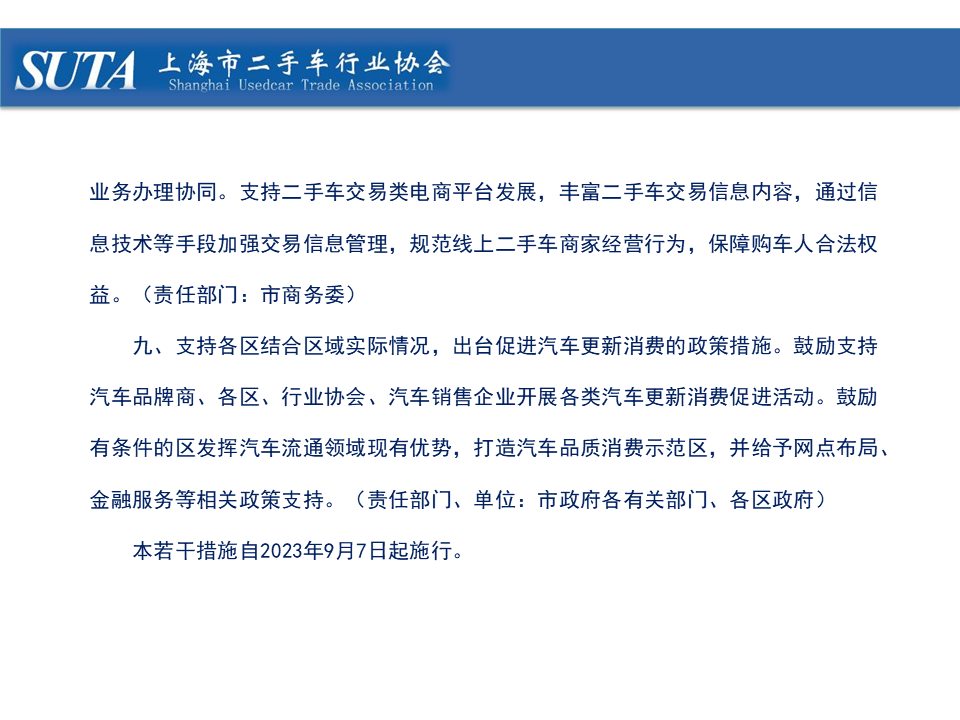 SUTA 上海市二手车行业协会
Shanghai Usedcar Trade Association

业务办理协同。支持二手车交易类电商平台发展，丰富二手车交易信息内容，通过信息技术等手段加强交易信息管理，规范线上二手车商家经营行为，保障购车人合法权益。（责任部门：市商务委）

九、支持各区结合区域实际情况，出台促进汽车更新消费的政策措施。鼓励支持汽车品牌商、各区、行业协会、汽车销售企业开展各类汽车更新消费促进活动。鼓励有条件的区发挥汽车流通领域现有优势，打造汽车品质消费示范区，并给予网点布局、金融服务等相关政策支持。（责任部门、单位：市政府各有关部门、各区政府）

本若干措施自2023年9月7日起施行。